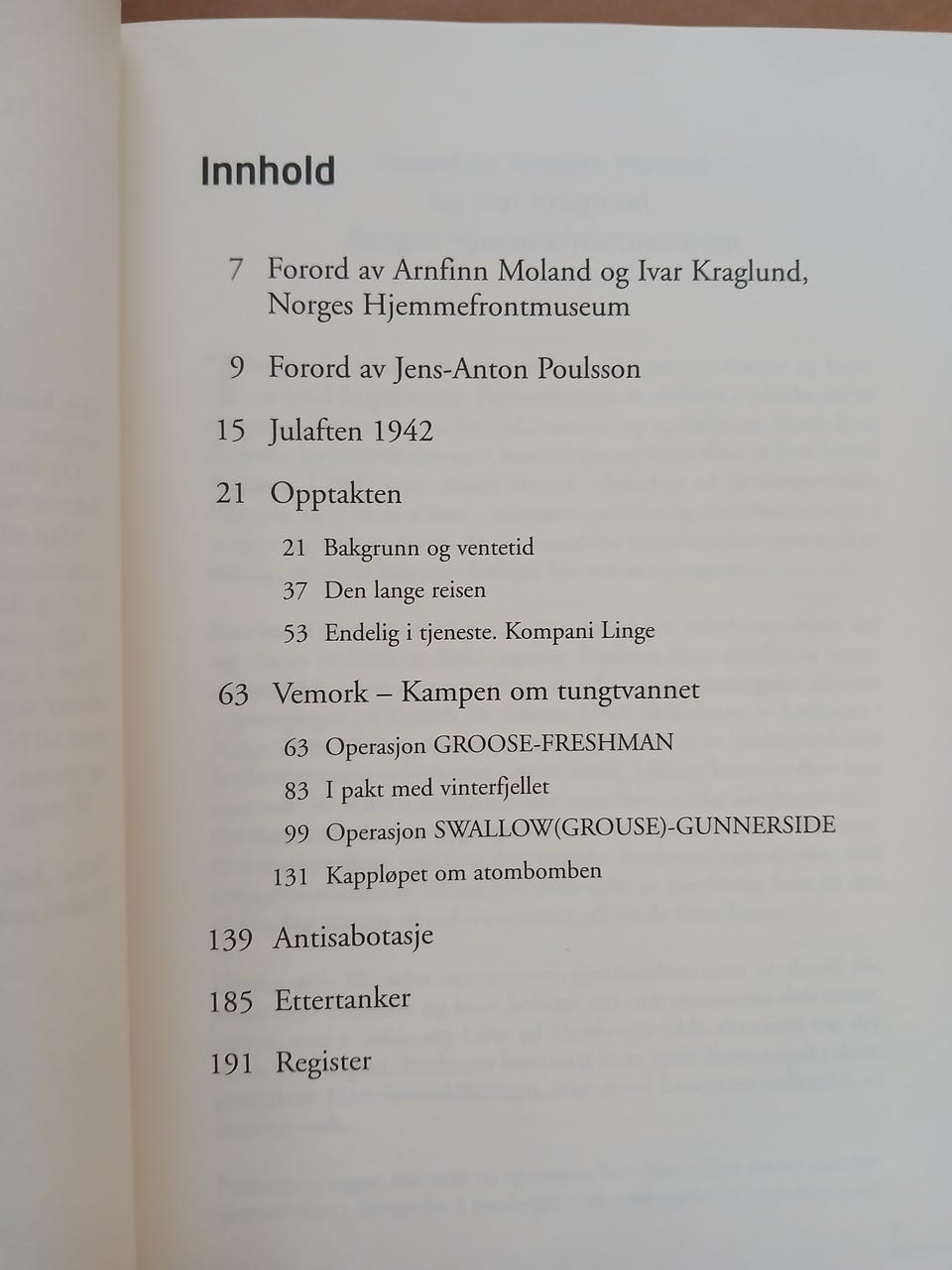 Innhold

7 Forord av Arnfinn Moland og Ivar Kraglund, Norges Hjemmefrontmuseum

9 Forord av Jens-Anton Poulsson

15 Julaften 1942

21 Opptakten

21 Bakgrunn og ventetid

37 Den lange reisen

53 Endelig i tjeneste. Kompani Linge

63 Vemork – Kampen om tungtvannet

63 Operasjon GROOSE-FRESHMAN

83 I pakt med vinterfjellet

99 Operasjon SWALLOW(GROUSE)-GUNNERSIDE

131 Kappløpet om atombomben

139 Antisabotasje

185 Ettertanker

191 Register